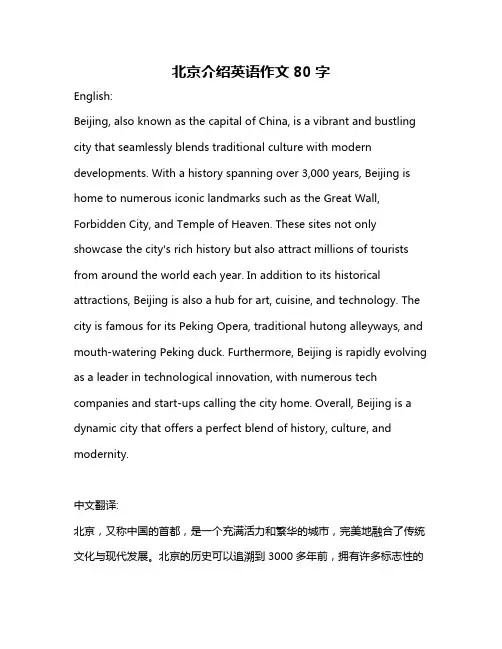 北京介绍英语作文 80 字

English:

Beijing, also known as the capital of China, is a vibrant and bustling city that seamlessly blends traditional culture with modern developments. With a history spanning over 3,000 years, Beijing is home to numerous iconic landmarks such as the Great Wall, Forbidden City, and Temple of Heaven. These sites not only showcase the city's rich history but also attract millions of tourists from around the world each year. In addition to its historical attractions, Beijing is also a hub for art, cuisine, and technology. The city is famous for its Peking Opera, traditional hutong alleyways, and mouth-watering Peking duck. Furthermore, Beijing is rapidly evolving as a leader in technological innovation, with numerous tech companies and start-ups calling the city home. Overall, Beijing is a dynamic city that offers a perfect blend of history, culture, and modernity.

中文翻译:

北京，又称中国的首都，是一个充满活力和繁华的城市，完美地融合了传统文化与现代发展。北京的历史可以追溯到 3000 多年前，拥有许多标志性的